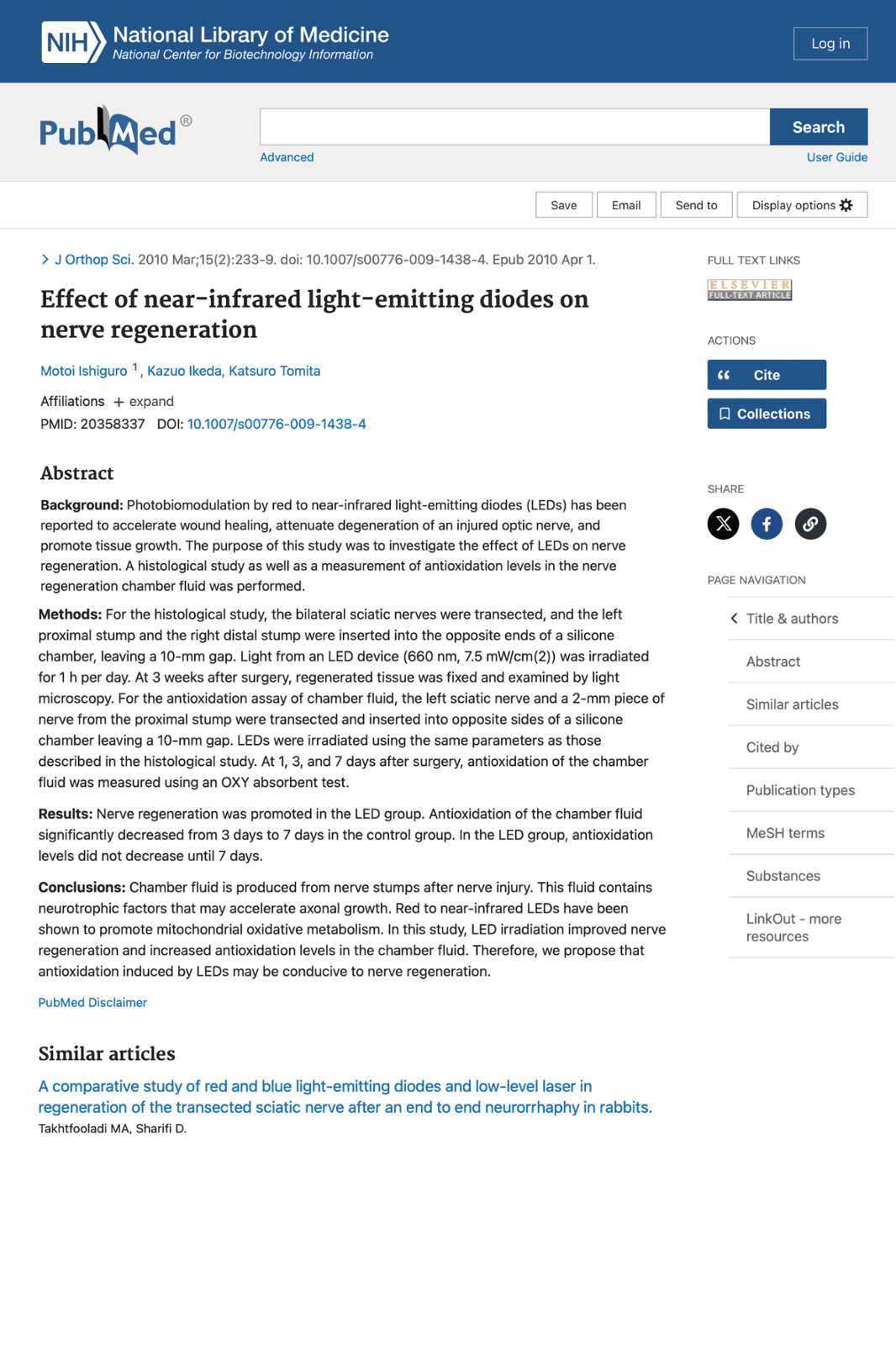 NIH National Library of Medicine
National Center for Biotechnology Information

Log in

PubMed®

Search

Advanced

User Guide

Save Email Send to Display options

J Orthop Sci. 2010 Mar;15(2):233-9. doi: 10.1007/s00776-009-1438-4. Epub 2010 Apr 1.

Effect of near-infrared light-emitting diodes on nerve regeneration

Motoi Ishiguro 1, Kazuo Ikeda, Katsuro Tomita

Affiliations + expand

PMID: 20358337 DOI: 10.1007/s00776-009-1438-4

Abstract

Background: Photobiomodulation by red to near-infrared light-emitting diodes (LEDs) has been reported to accelerate wound healing, attenuate degeneration of an injured optic nerve, and promote tissue growth. The purpose of this study was to investigate the effect of LEDs on nerve regeneration. A histological study as well as a measurement of antioxidation levels in the nerve regeneration chamber fluid was performed.

Methods: For the histological study, the bilateral sciatic nerves were transected, and the left proximal stump and the right distal stump were inserted into the opposite ends of a silicone chamber, leaving a 10-mm gap. Light from an LED device (660 nm, 7.5 mW/cm(2)) was irradiated for 1 h per day. At 3 weeks after surgery, regenerated tissue was fixed and examined by light microscopy. For the antioxidation assay of chamber fluid, the left sciatic nerve and a 2-mm piece of nerve from the proximal stump were transected and inserted into opposite sides of a silicone chamber leaving a 10-mm gap. LEDs were irradiated using the same parameters as those described in the histological study. At 1, 3, and 7 days after surgery, antioxidation of the chamber fluid was measured using an OXY absorbent test.

Results: Nerve regeneration was promoted in the LED group. Antioxidation of the chamber fluid significantly decreased from 3 days to 7 days in the control group. In the LED group, antioxidation levels did not decrease until 7 days.

Conclusions: Chamber fluid is produced from nerve stumps after nerve injury. This fluid contains neurotrophic factors that may accelerate axonal growth. Red to near-infrared LEDs have been shown to promote mitochondrial oxidative metabolism. In this study, LED irradiation improved nerve regeneration and increased antioxidation levels in the chamber fluid. Therefore, we propose that antioxidation induced by LEDs may be conducive to nerve regeneration.

PubMed Disclaimer

Similar articles

A comparative study of red and blue light-emitting diodes and low-level laser in regeneration of the transected sciatic nerve after an end to end neurorrhaphy in rabbits.
Takhtfooladi MA, Sharifi D.

FULL TEXT LINKS

ELSEVIER FULL-TEXT ARTICLE

ACTIONS

Cite

Collections

SHARE

PAGE NAVIGATION

Title & authors

Abstract

Similar articles

Cited by

Publication types

MeSH terms

Substances

LinkOut - more resources